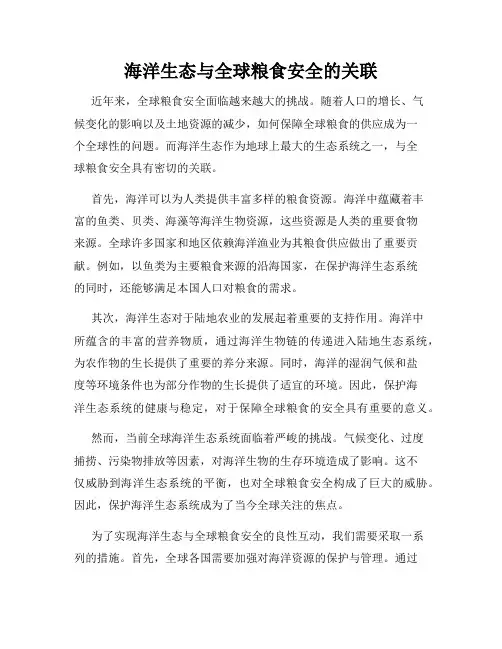 海洋生态与全球粮食安全的关联

近年来，全球粮食安全面临越来越大的挑战。随着人口的增长、气候变化的影响以及土地资源的减少，如何保障全球粮食的供应成为一个全球性的问题。而海洋生态作为地球上最大的生态系统之一，与全球粮食安全具有密切的关联。

首先，海洋可以为人类提供丰富多样的粮食资源。海洋中蕴藏着丰富的鱼类、贝类、海藻等海洋生物资源，这些资源是人类的重要食物来源。全球许多国家和地区依赖海洋渔业为其粮食供应做出了重要贡献。例如，以鱼类为主要粮食来源的沿海国家，在保护海洋生态系统的同时，还能够满足本国人口对粮食的需求。

其次，海洋生态对于陆地农业的发展起着重要的支持作用。海洋中所蕴含的丰富的营养物质，通过海洋生物链的传递进入陆地生态系统，为农作物的生长提供了重要的养分来源。同时，海洋的湿润气候和盐度等环境条件也为部分作物的生长提供了适宜的环境。因此，保护海洋生态系统的健康与稳定，对于保障全球粮食的安全具有重要的意义。

然而，当前全球海洋生态系统面临着严峻的挑战。气候变化、过度捕捞、污染物排放等因素，对海洋生物的生存环境造成了影响。这不仅威胁到海洋生态系统的平衡，也对全球粮食安全构成了巨大的威胁。因此，保护海洋生态系统成为了当今全球关注的焦点。

为了实现海洋生态与全球粮食安全的良性互动，我们需要采取一系列的措施。首先，全球各国需要加强对海洋资源的保护与管理。通过